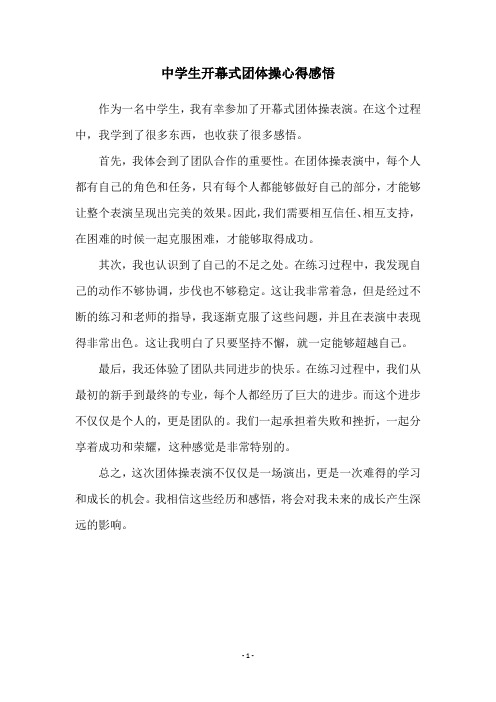 中学生开幕式团体操心得感悟

作为一名中学生，我有幸参加了开幕式团体操表演。在这个过程中，我学到了很多东西，也收获了很多感悟。

首先，我体会到了团队合作的重要性。在团体操表演中，每个人都有自己的角色和任务，只有每个人都能够做好自己的部分，才能够让整个表演呈现出完美的效果。因此，我们需要相互信任、相互支持，在困难的时候一起克服困难，才能够取得成功。

其次，我也认识到了自己的不足之处。在练习过程中，我发现自己的动作不够协调，步伐也不够稳定。这让我非常着急，但是经过不断的练习和老师的指导，我逐渐克服了这些问题，并且在表演中表现得非常出色。这让我明白了只要坚持不懈，就一定能够超越自己。

最后，我还体验了团队共同进步的快乐。在练习过程中，我们从最初的新手到最终的专业，每个人都经历了巨大的进步。而这个进步不仅仅是个人的，更是团队的。我们一起承担着失败和挫折，一起分享着成功和荣耀，这种感觉是非常特别的。

总之，这次团体操表演不仅仅是一场演出，更是一次难得的学习和成长的机会。我相信这些经历和感悟，将会对我未来的成长产生深远的影响。

- 1 -